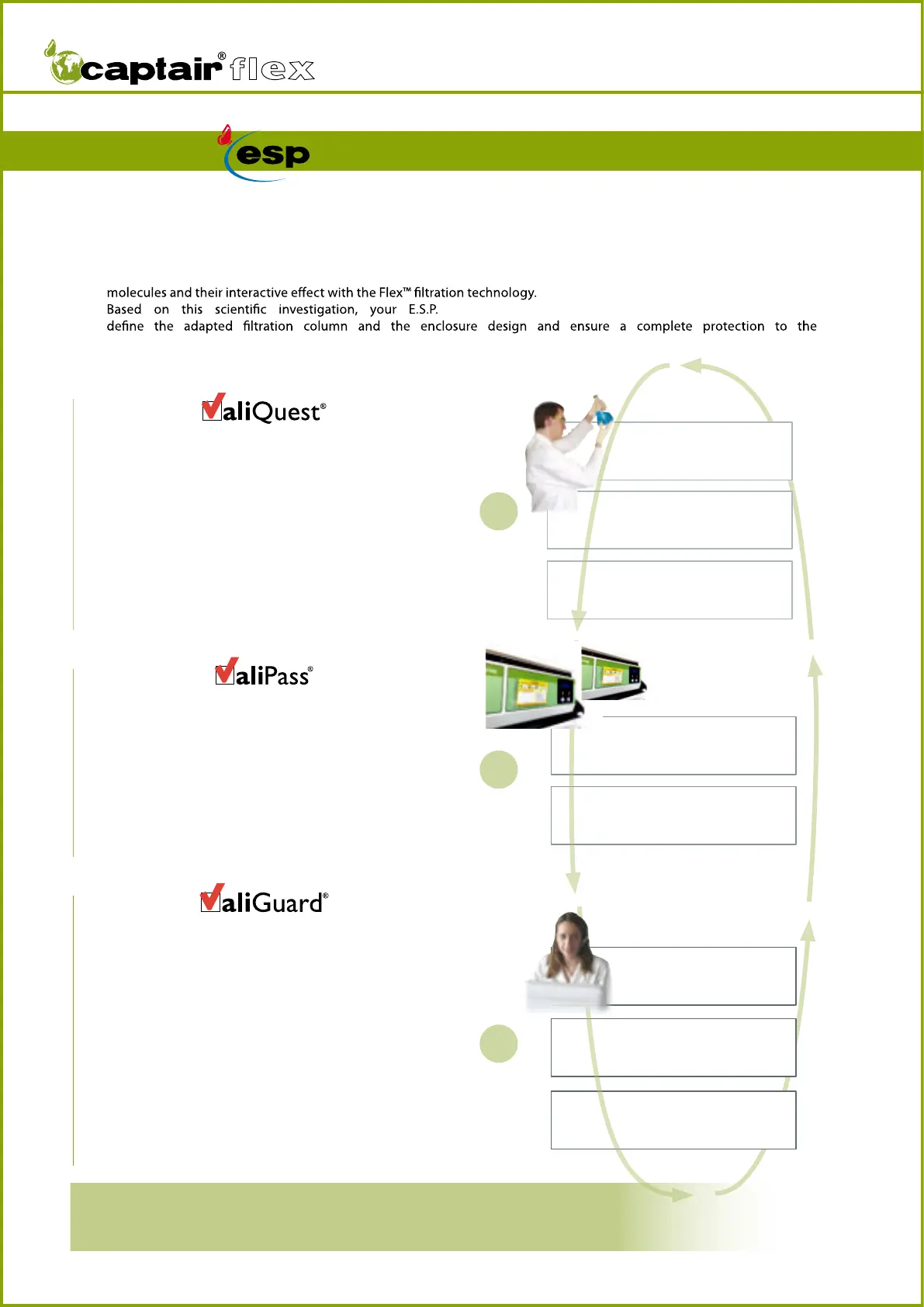 captair® flex

esp

molecules and their interactive effect with the Flex™ filtration technology.
Based on this scientific investigation, your E.S.P.
define the adapted filtration column and the enclosure design and ensure a complete protection to the

ValiQuest®

ValiPass®

ValiGuard®